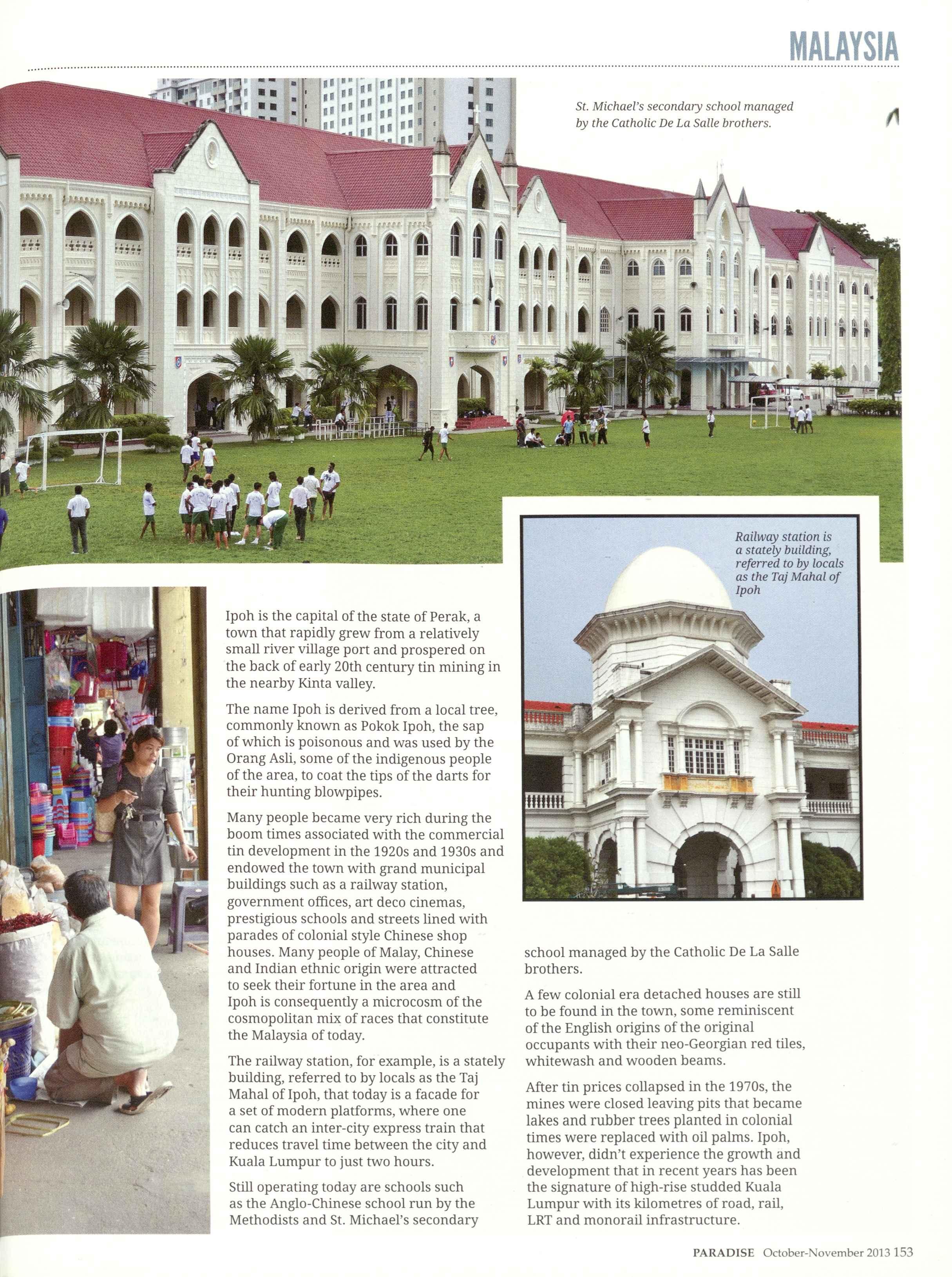 MALAYSIA

St. Michael's secondary school managed by the Catholic De La Salle brothers.

Railway station is a stately building, referred to by locals as the Taj Mahal of Ipoh

Ipoh is the capital of the state of Perak, a town that rapidly grew from a relatively small river village port and prospered on the back of early 20th century tin mining in the nearby Kinta valley.

The name Ipoh is derived from a local tree, commonly known as Pokok Ipoh, the sap of which is poisonous and was used by the Orang Asli, some of the indigenous people of the area, to coat the tips of the darts for their hunting blowpipes.

Many people became very rich during the boom times associated with the commercial tin development in the 1920s and 1930s and endowed the town with grand municipal buildings such as a railway station, government offices, art deco cinemas, prestigious schools and streets lined with parades of colonial style Chinese shop houses. Many people of Malay, Chinese and Indian ethnic origin were attracted to seek their fortune in the area and Ipoh is consequently a microcosm of the cosmopolitan mix of races that constitute the Malaysia of today.

The railway station, for example, is a stately building, referred to by locals as the Taj Mahal of Ipoh, that today is a facade for a set of modern platforms, where one can catch an inter-city express train that reduces travel time between the city and Kuala Lumpur to just two hours.

Still operating today are schools such as the Anglo-Chinese school run by the Methodists and St. Michael's secondary school managed by the Catholic De La Salle brothers.

A few colonial era detached houses are still to be found in the town, some reminiscent of the English origins of the original occupants with their neo-Georgian red tiles, whitewash and wooden beams.

After tin prices collapsed in the 1970s, the mines were closed leaving pits that became lakes and rubber trees planted in colonial times were replaced with oil palms. Ipoh, however, didn't experience the growth and development that in recent years has been the signature of high-rise studded Kuala Lumpur with its kilometres of road, rail, LRT and monorail infrastructure.

PARADISE October-November 2013 153